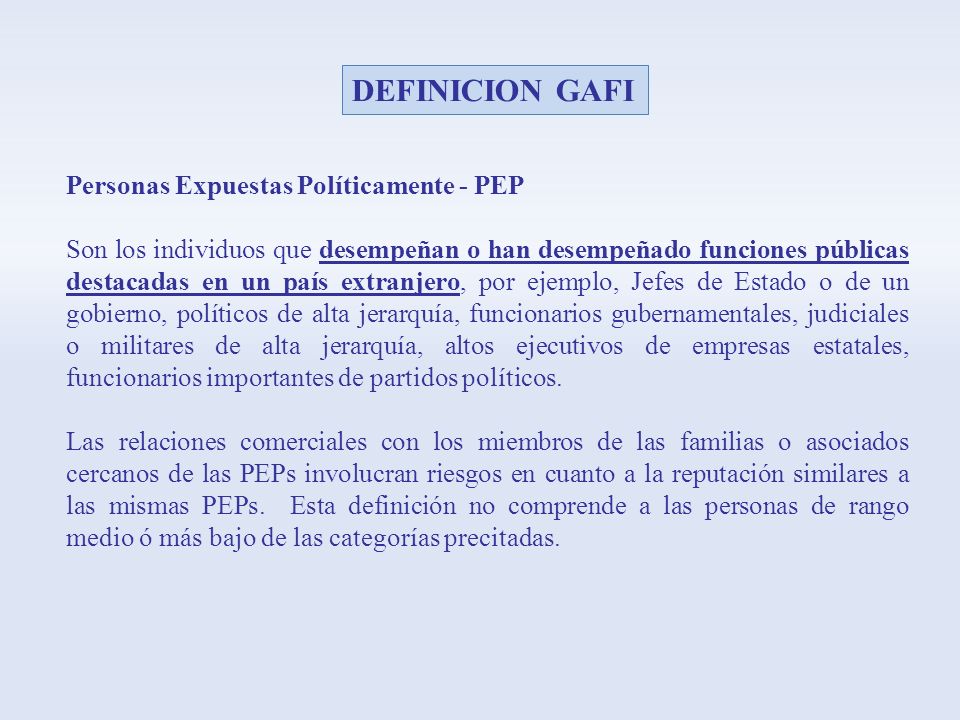 DEFINICION GAFI

Personas Expuestas Políticamente - PEP

Son los individuos que desempeñan o han desempeñado funciones públicas destacadas en un país extranjero, por ejemplo, Jefes de Estado o de un gobierno, políticos de alta jerarquía, funcionarios gubernamentales, judiciales o militares de alta jerarquía, altos ejecutivos de empresas estatales, funcionarios importantes de partidos políticos.

Las relaciones comerciales con los miembros de las familias o asociados cercanos de las PEPs involucran riesgos en cuanto a la reputación similares a las mismas PEPs. Esta definición no comprende a las personas de rango medio ó más bajo de las categorías precitadas.